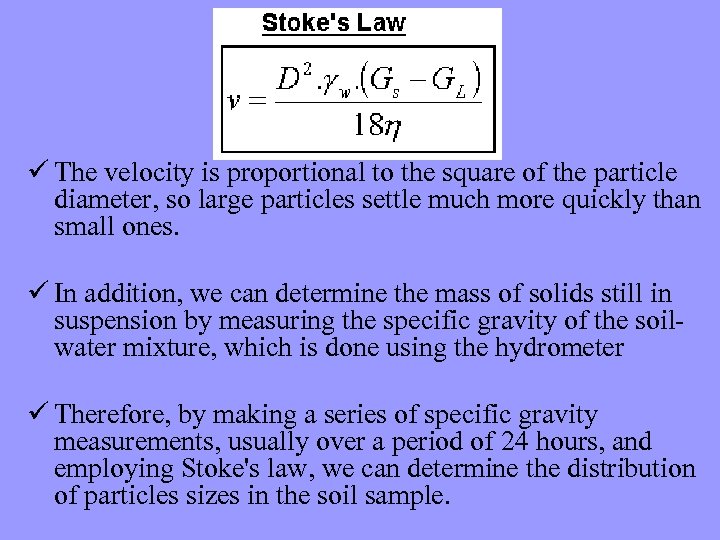 Stoke's Law

$v = \frac{D^2 . \gamma_w . (G_s - G_L)}{18\eta}$

✓ The velocity is proportional to the square of the particle diameter, so large particles settle much more quickly than small ones.

✓ In addition, we can determine the mass of solids still in suspension by measuring the specific gravity of the soil-water mixture, which is done using the hydrometer

✓ Therefore, by making a series of specific gravity measurements, usually over a period of 24 hours, and employing Stoke's law, we can determine the distribution of particles sizes in the soil sample.